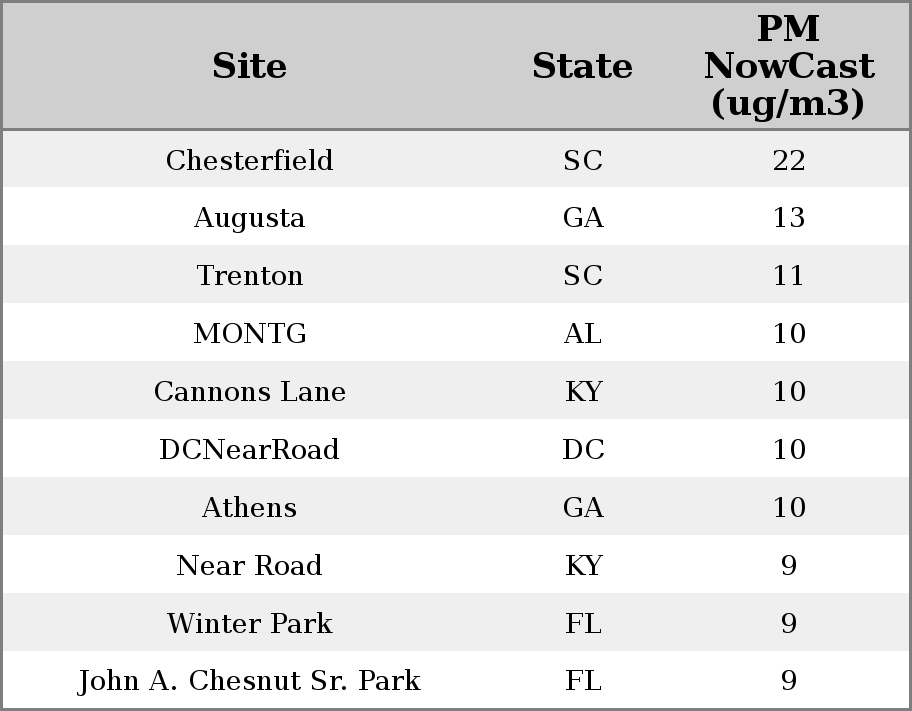 | Site | State | PM NowCast (ug/m3) |
|---|---|---|
| Chesterfield | SC | 22 |
| Augusta | GA | 13 |
| Trenton | SC | 11 |
| MONTG | AL | 10 |
| Cannons Lane | KY | 10 |
| DCNearRoad | DC | 10 |
| Athens | GA | 10 |
| Near Road | KY | 9 |
| Winter Park | FL | 9 |
| John A. Chesnut Sr. Park | FL | 9 |